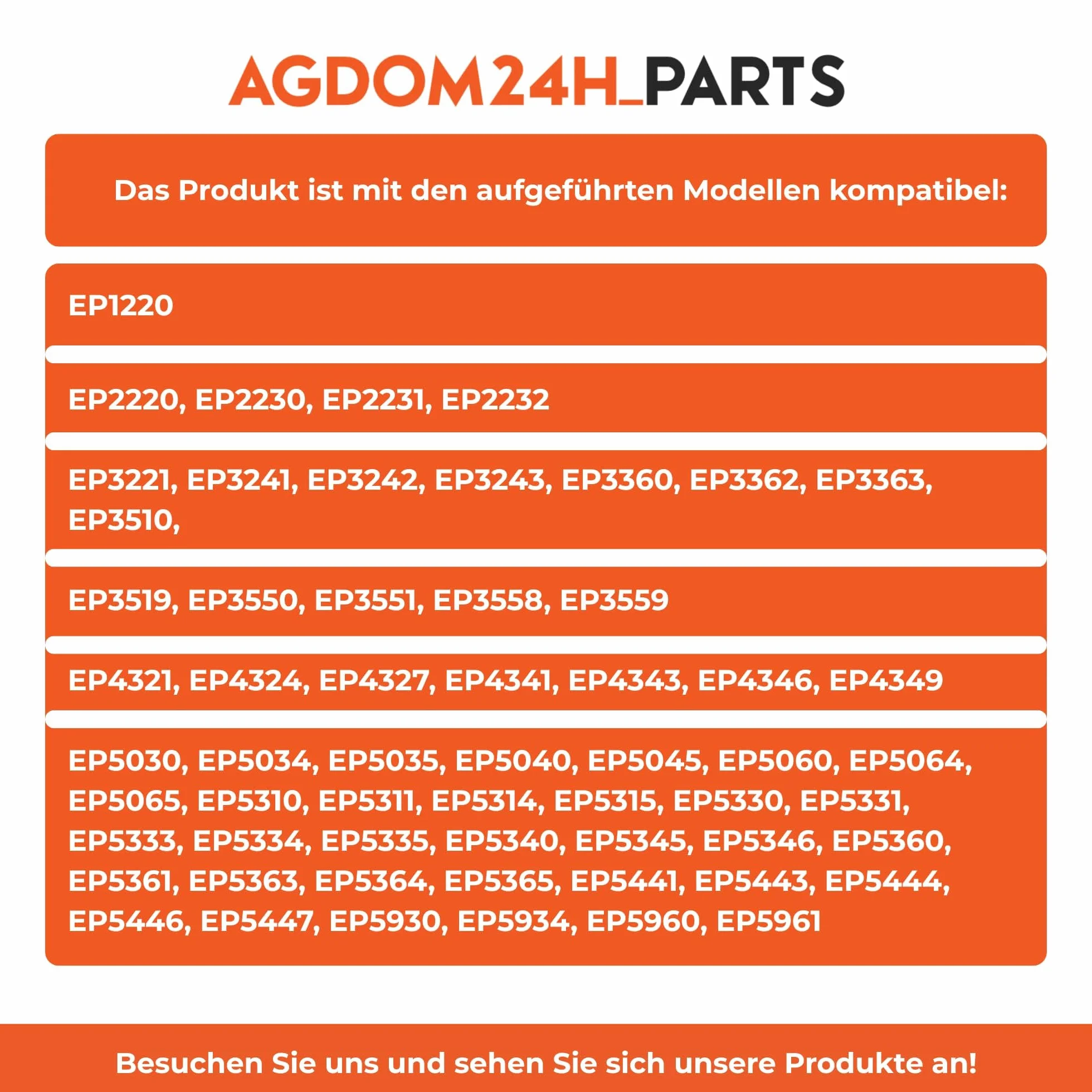 AGDOM24H_PARTS

Das Produkt ist mit den aufgeführten Modellen kompatibel:

EP1220

EP2220, EP2230, EP2231, EP2232

EP3221, EP3241, EP3242, EP3243, EP3360, EP3362, EP3363, EP3510,

EP3519, EP3550, EP3551, EP3558, EP3559

EP4321, EP4324, EP4327, EP4341, EP4343, EP4346, EP4349

EP5030, EP5034, EP5035, EP5040, EP5045, EP5060, EP5064, EP5065, EP5310, EP5311, EP5314, EP5315, EP5330, EP5331, EP5333, EP5334, EP5335, EP5340, EP5345, EP5346, EP5360, EP5361, EP5363, EP5364, EP5365, EP5441, EP5443, EP5444, EP5446, EP5447, EP5930, EP5934, EP5960, EP5961

Besuchen Sie uns und sehen Sie sich unsere Produkte an!